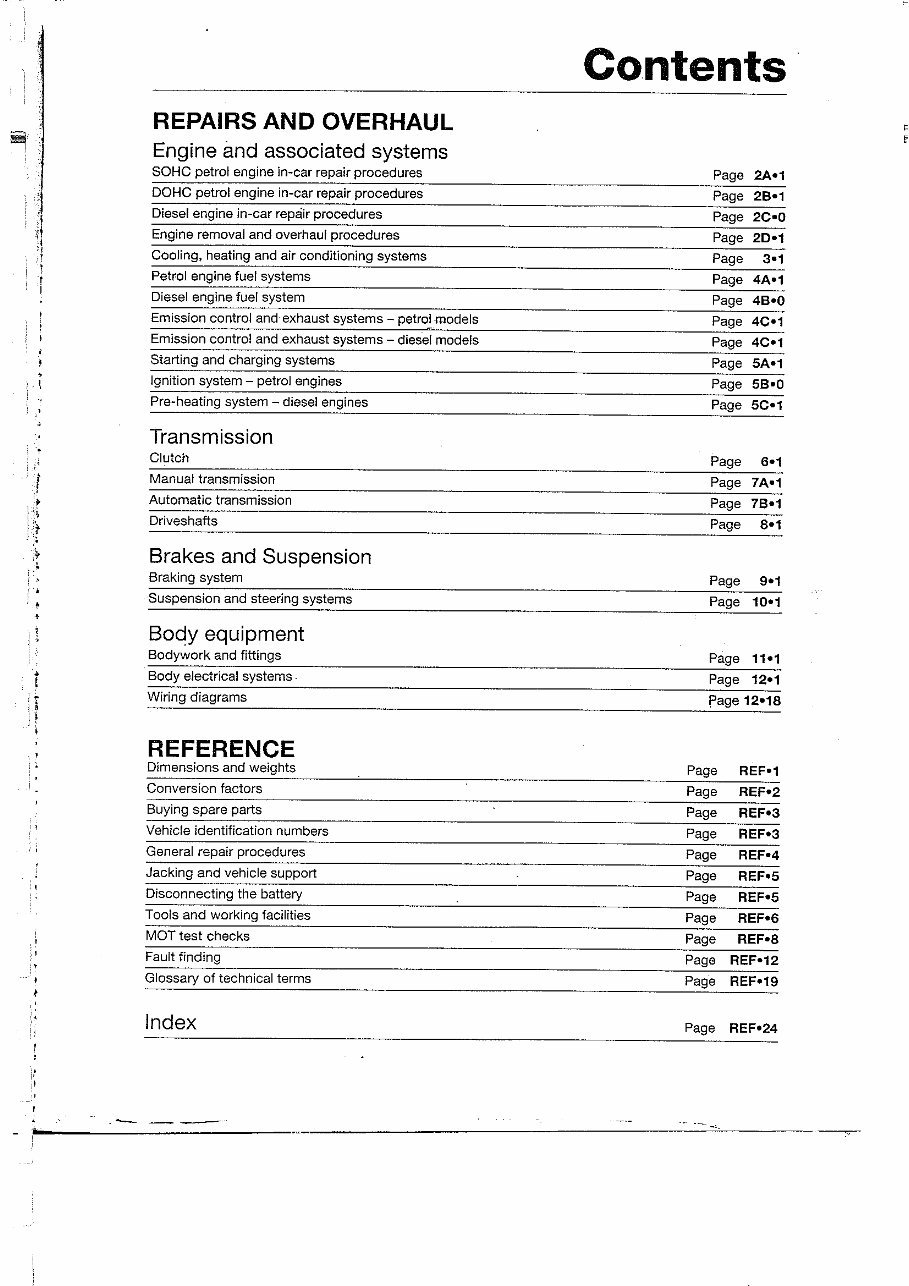 Contents

REPAIRS AND OVERHAUL

Engine and associated systems

SOHC petrol engine in-car repair procedures Page 2A•1
DOHC petrol engine in-car repair procedures Page 2B•1
Diesel engine in-car repair procedures Page 2C•0
Engine removal and overhaul procedures Page 2D•1
Cooling, heating and air conditioning systems Page 3•1
Petrol engine fuel systems Page 4A•1
Diesel engine fuel system Page 4B•0
Emission control and exhaust systems – petrol models Page 4C•1
Emission control and exhaust systems – diesel models Page 4C•1
Starting and charging systems Page 5A•1
Ignition system – petrol engines Page 5B•0
Pre-heating system – diesel engines Page 5C•1

Transmission

Clutch Page 6•1
Manual transmission Page 7A•1
Automatic transmission Page 7B•1
Driveshafts Page 8•1

Brakes and Suspension

Braking system Page 9•1
Suspension and steering systems Page 10•1

Body equipment

Bodywork and fittings Page 11•1
Body electrical systems Page 12•1
Wiring diagrams Page 12•18

REFERENCE

Dimensions and weights Page REF•1
Conversion factors Page REF•2
Buying spare parts Page REF•3
Vehicle identification numbers Page REF•3
General repair procedures Page REF•4
Jacking and vehicle support Page REF•5
Disconnecting the battery Page REF•5
Tools and working facilities Page REF•6
MOT test checks Page REF•8
Fault finding Page REF•12
Glossary of technical terms Page REF•19

Index Page REF•24